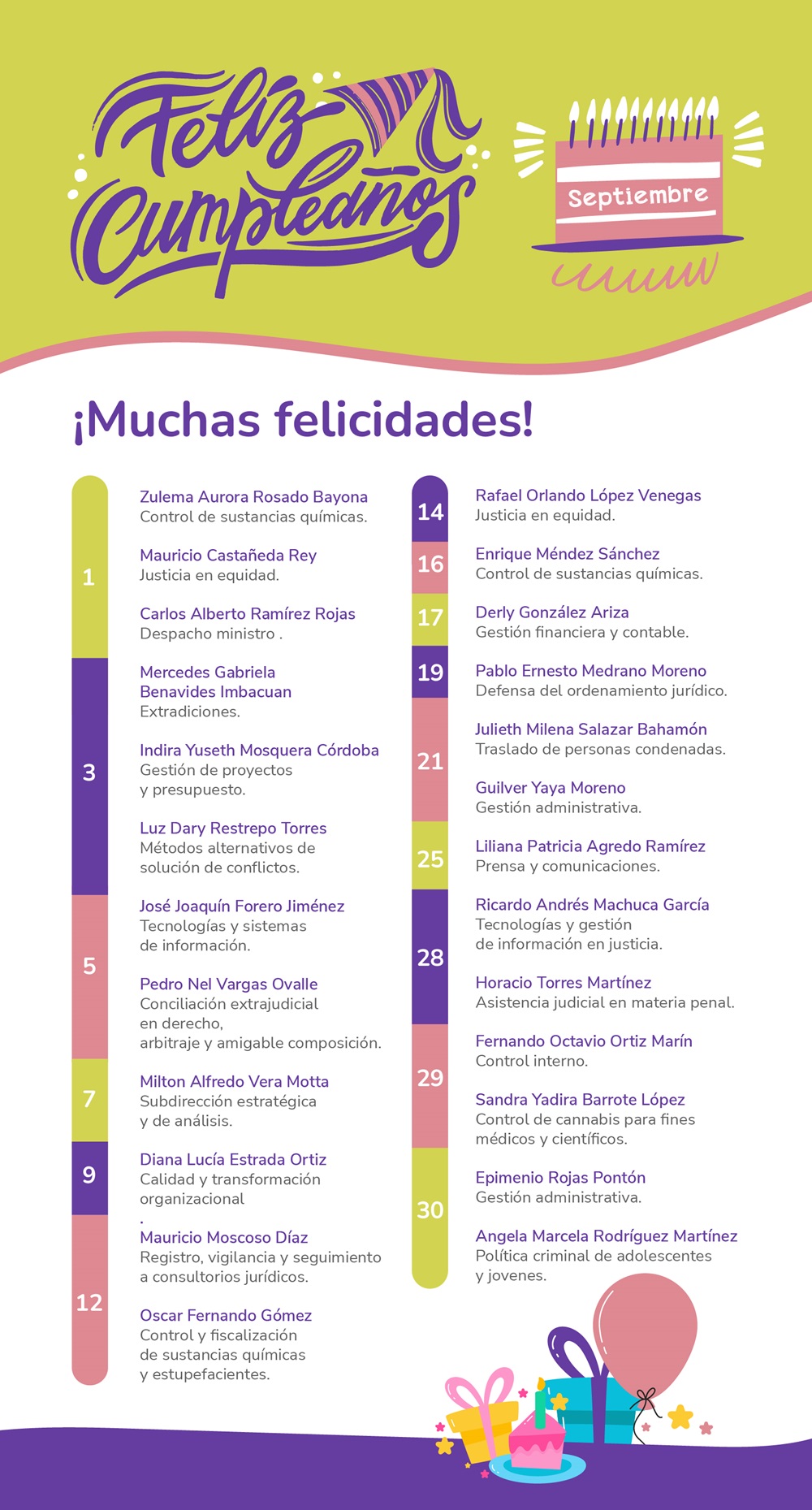 Feliz Cumpleaños

Septiembre

¡Muchas felicidades!

1

Zulema Aurora Rosado Bayona
Control de sustancias químicas.

Mauricio Castañeda Rey
Justicia en equidad.

Carlos Alberto Ramírez Rojas
Despacho ministro .

3

Mercedes Gabriela Benavides Imbacuan
Extradiciones.

Indira Yuseth Mosquera Córdoba
Gestión de proyectos y presupuesto.

Luz Dary Restrepo Torres
Métodos alternativos de solución de conflictos.

5

José Joaquín Forero Jiménez
Tecnologías y sistemas de información.

Pedro Nel Vargas Ovalle
Conciliación extrajudicial en derecho, arbitraje y amigable composición.

7

Milton Alfredo Vera Motta
Subdirección estratégica y de análisis.

9

Diana Lucía Estrada Ortiz
Calidad y transformación organizacional
.

12

Mauricio Moscoso Díaz
Registro, vigilancia y seguimiento a consultorios jurídicos.

Oscar Fernando Gómez
Control y fiscalización de sustancias químicas y estupefacientes.

14

Rafael Orlando López Venegas
Justicia en equidad.

16

Enrique Méndez Sánchez
Control de sustancias químicas.

17

Derly González Ariza
Gestión financiera y contable.

19

Pablo Ernesto Medrano Moreno
Defensa del ordenamiento jurídico.

21

Julieth Milena Salazar Bahamón
Traslado de personas condenadas.

Guilver Yaya Moreno
Gestión administrativa.

25

Liliana Patricia Agredo Ramírez
Prensa y comunicaciones.

28

Ricardo Andrés Machuca García
Tecnologías y gestión de información en justicia.

Horacio Torres Martínez
Asistencia judicial en materia penal.

29

Fernando Octavio Ortiz Marín
Control interno.

Sandra Yadira Barrote López
Control de cannabis para fines médicos y científicos.

30

Epimenio Rojas Pontón
Gestión administrativa.

Angela Marcela Rodríguez Martínez
Política criminal de adolescentes y jovenes.